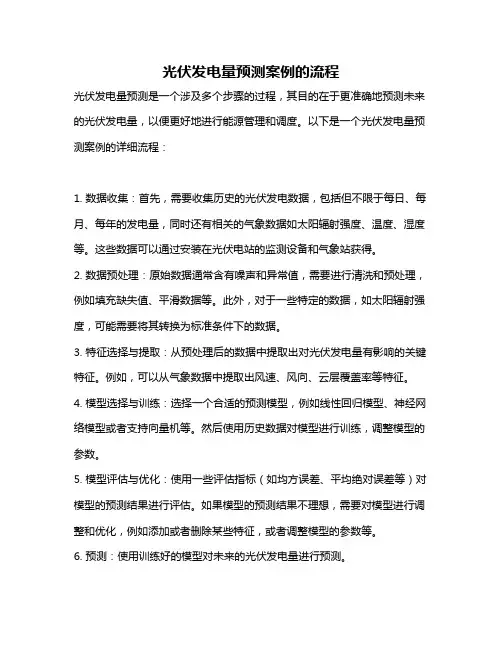 光伏发电量预测案例的流程

光伏发电量预测是一个涉及多个步骤的过程，其目的在于更准确地预测未来的光伏发电量，以便更好地进行能源管理和调度。以下是一个光伏发电量预测案例的详细流程：

1. 数据收集：首先，需要收集历史的光伏发电数据，包括但不限于每日、每月、每年的发电量，同时还有相关的气象数据如太阳辐射强度、温度、湿度等。这些数据可以通过安装在光伏电站的监测设备和气象站获得。

2. 数据预处理：原始数据通常含有噪声和异常值，需要进行清洗和预处理，例如填充缺失值、平滑数据等。此外，对于一些特定的数据，如太阳辐射强度，可能需要将其转换为标准条件下的数据。

3. 特征选择与提取：从预处理后的数据中提取出对光伏发电量有影响的关键特征。例如，可以从气象数据中提取出风速、风向、云层覆盖率等特征。

4. 模型选择与训练：选择一个合适的预测模型，例如线性回归模型、神经网络模型或者支持向量机等。然后使用历史数据对模型进行训练，调整模型的参数。

5. 模型评估与优化：使用一些评估指标（如均方误差、平均绝对误差等）对模型的预测结果进行评估。如果模型的预测结果不理想，需要对模型进行调整和优化，例如添加或者删除某些特征，或者调整模型的参数等。

6. 预测：使用训练好的模型对未来的光伏发电量进行预测。